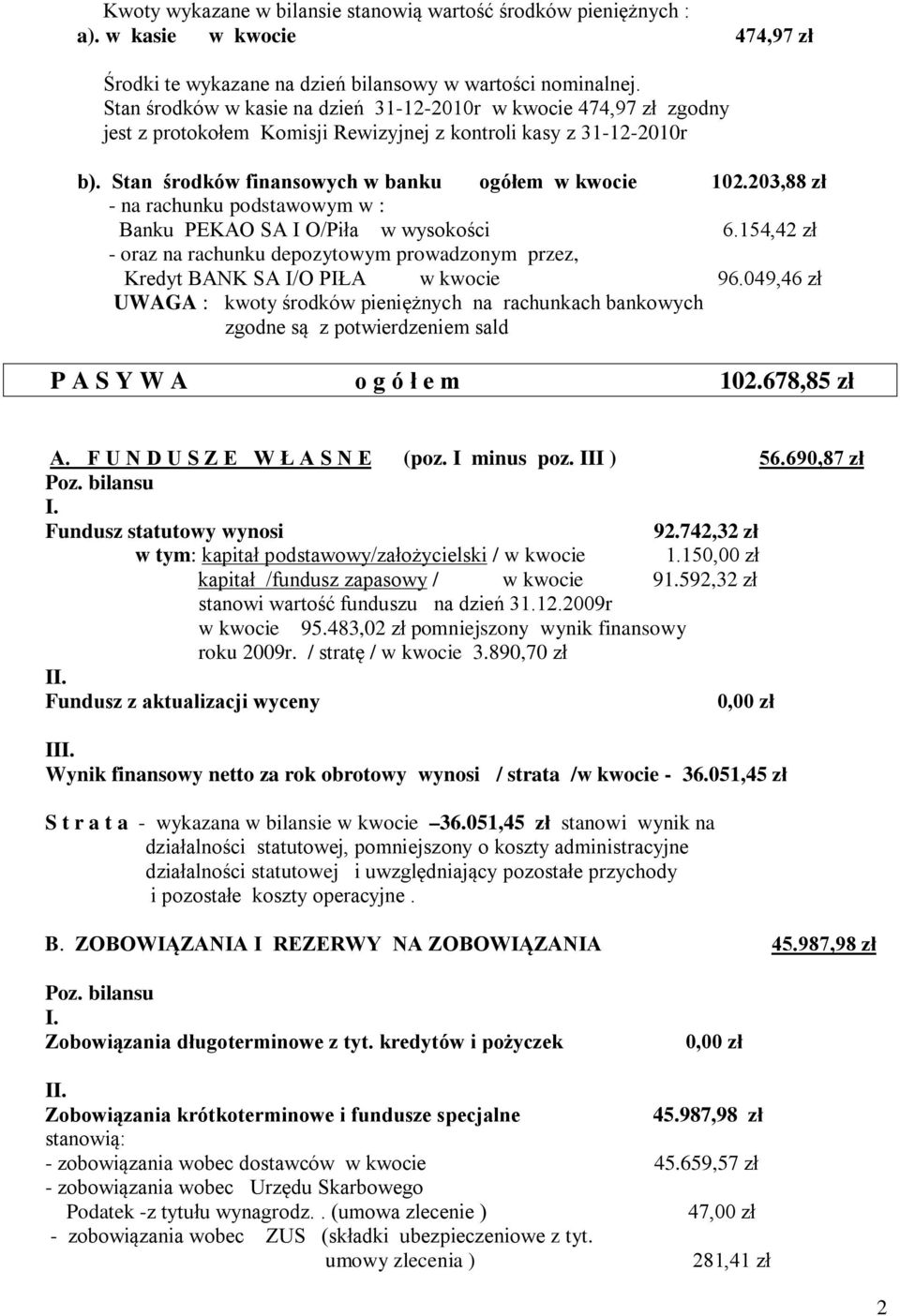 Kwoty wykazane w bilansie stanowią wartość środków pieniężnych :
a). w kasie w kwocie 474,97 zł

Środki te wykazane na dzień bilansowy w wartości nominalnej.
Stan środków w kasie na dzień 31-12-2010r w kwocie 474,97 zł zgodny jest z protokołem Komisji Rewizyjnej z kontroli kasy z 31-12-2010r

b). Stan środków finansowych w banku ogółem w kwocie 102.203,88 zł
- na rachunku podstawowym w :
Banku PEKAO SA I O/Piła w wysokości 6.154,42 zł
- oraz na rachunku depozytowym prowadzonym przez,
Kredyt BANK SA I/O PIŁA w kwocie 96.049,46 zł
UWAGA : kwoty środków pieniężnych na rachunkach bankowych zgodne są z potwierdzeniem sald

P A S Y W A o g ó ł e m 102.678,85 zł

A. F U N D U S Z E W Ł A S N E (poz. I minus poz. III ) 56.690,87 zł
Poz. bilansu
I.
Fundusz statutowy wynosi 92.742,32 zł
w tym: kapitał podstawowy/założycielski / w kwocie 1.150,00 zł
kapitał /fundusz zapasowy / w kwocie 91.592,32 zł
stanowi wartość funduszu na dzień 31.12.2009r
w kwocie 95.483,02 zł pomniejszony wynik finansowy roku 2009r. / stratę / w kwocie 3.890,70 zł
II.
Fundusz z aktualizacji wyceny 0,00 zł

III.
Wynik finansowy netto za rok obrotowy wynosi / strata /w kwocie - 36.051,45 zł

S t r a t a - wykazana w bilansie w kwocie –36.051,45 zł stanowi wynik na działalności statutowej, pomniejszony o koszty administracyjne działalności statutowej i uwzględniający pozostałe przychody i pozostałe koszty operacyjne .

B. ZOBOWIĄZANIA I REZERWY NA ZOBOWIĄZANIA 45.987,98 zł

Poz. bilansu
I.
Zobowiązania długoterminowe z tyt. kredytów i pożyczek 0,00 zł

II.
Zobowiązania krótkoterminowe i fundusze specjalne 45.987,98 zł
stanowią:
- zobowiązania wobec dostawców w kwocie 45.659,57 zł
- zobowiązania wobec Urzędu Skarbowego
Podatek -z tytułu wynagrodz. . (umowa zlecenie ) 47,00 zł
- zobowiązania wobec ZUS (składki ubezpieczeniowe z tyt. umowy zlecenia ) 281,41 zł

2